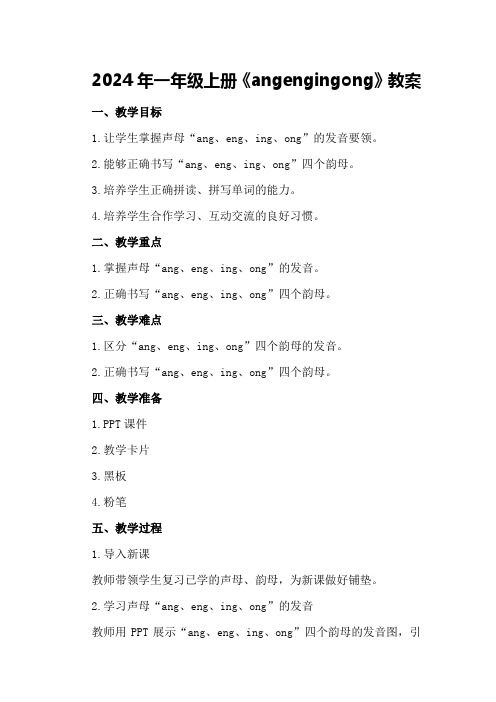 2024年一年级上册《angengingong》教案

一、教学目标

1.让学生掌握声母“ang、eng、ing、ong”的发音要领。

2.能够正确书写“ang、eng、ing、ong”四个韵母。

3.培养学生正确拼读、拼写单词的能力。

4.培养学生合作学习、互动交流的良好习惯。

二、教学重点

1.掌握声母“ang、eng、ing、ong”的发音。

2.正确书写“ang、eng、ing、ong”四个韵母。

三、教学难点

1.区分“ang、eng、ing、ong”四个韵母的发音。

2.正确书写“ang、eng、ing、ong”四个韵母。

四、教学准备

1.PPT课件

2.教学卡片

3.黑板

4.粉笔

五、教学过程

1.导入新课

教师带领学生复习已学的声母、韵母，为新课做好铺垫。

2.学习声母“ang、eng、ing、ong”的发音

教师用PPT展示“ang、eng、ing、ong”四个韵母的发音图，引